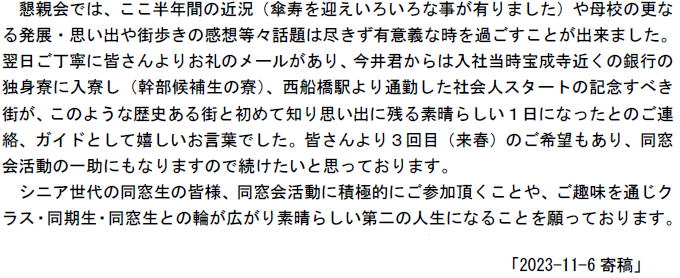 懇親会では、ここ半年間の近況（傘寿を迎えいろいろな事が有りました）や母校の更なる発展・思い出や街歩きの感想等々話題は尽きず有意義な時を過ごすことが出来ました。翌日ご丁寧に皆さんよりお礼のメールがあり、今井君からは入社当時宝成寺近くの銀行の独身寮に入寮し（幹部候補生の寮）、西船橋駅より通勤した社会人スタートの記念すべき街が、このような歴史ある街と初めて知り思い出に残る素晴らしい１日になったとのご連絡、ガイドとして嬉しいお言葉でした。皆さんより３回目（来春）のご希望もあり、同窓会活動の一助にもなりますので続けたいと思っております。

シニア世代の同窓生の皆様、同窓会活動に積極的にご参加頂くことや、ご趣味を通じクラス・同期生・同窓生との輪が広がり素晴らしい第二の人生になることを願っております。

「2023-11-6 寄稿」